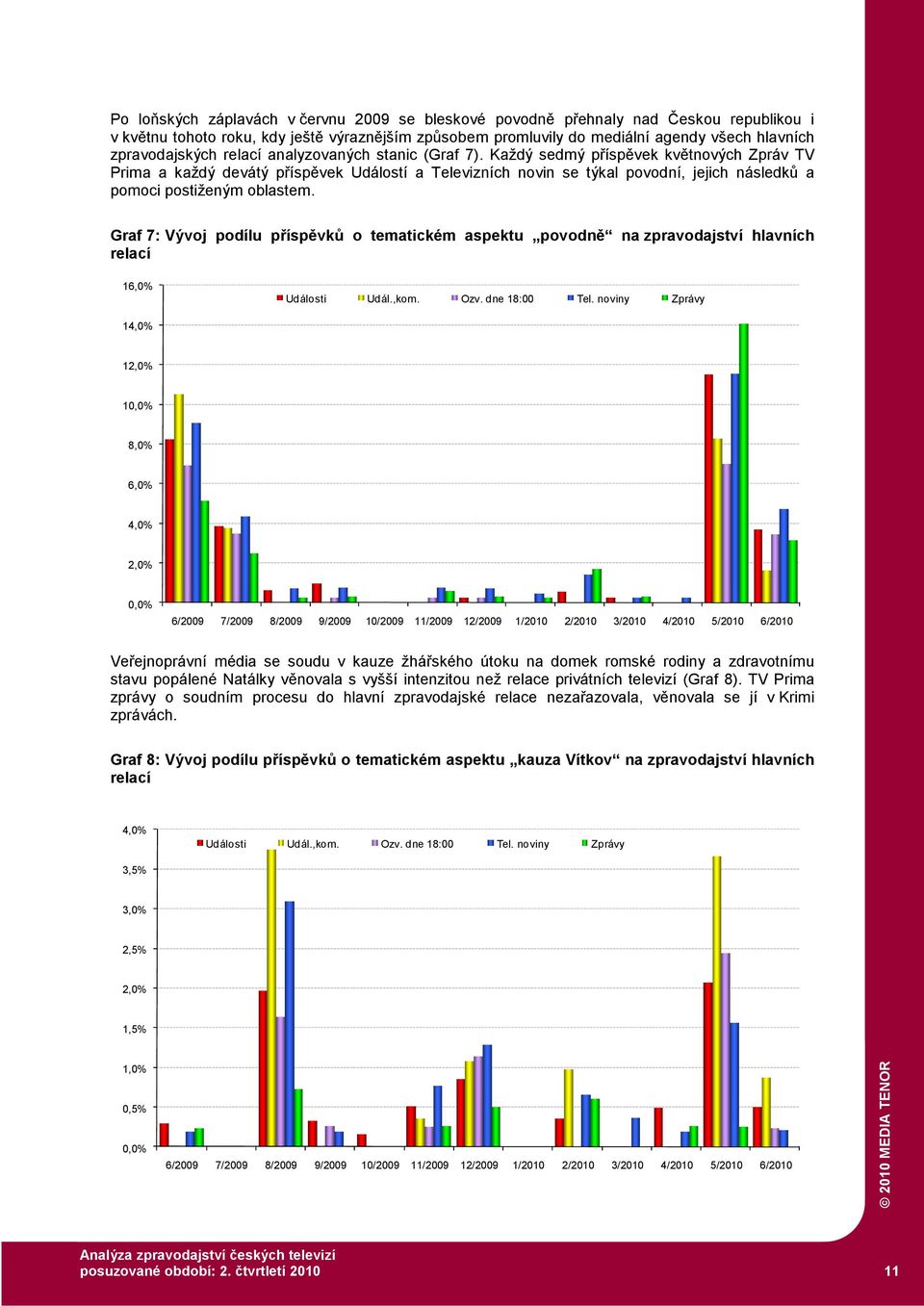 Po loňských záplavách v červnu 2009 se bleskové povodně přehnaly nad Českou republikou i v květnu tohoto roku, kdy ještě výraznějším způsobem promluvily do mediální agendy všech hlavních zpravodajských relací analyzovaných stanic (Graf 7). Každý sedmý příspěvek květnových Zpráv TV Prima a každý devátý příspěvek Událostí a Televizních novin se týkal povodní, jejich následků a pomoci postiženým oblastem.

Graf 7: Vývoj podílu příspěvků o tematickém aspektu „povodně“ na zpravodajství hlavních relací

16,0%
14,0%
12,0%
10,0%
8,0%
6,0%
4,0%
2,0%
0,0%

Události Udál.,kom. Ozv. dne 18:00 Tel. noviny Zprávy

6/2009 7/2009 8/2009 9/2009 10/2009 11/2009 12/2009 1/2010 2/2010 3/2010 4/2010 5/2010 6/2010

Veřejnoprávní média se soudu v kauze žhářského útoku na domek romské rodiny a zdravotnímu stavu popálené Natálky věnovala s vyšší intenzitou než relace privátních televizí (Graf 8). TV Prima zprávy o soudním procesu do hlavní zpravodajské relace nezařazovala, věnovala se jí v Krimi zprávách.

Graf 8: Vývoj podílu příspěvků o tematickém aspektu „kauza Vítkov“ na zpravodajství hlavních relací

4,0%
3,5%
3,0%
2,5%
2,0%
1,5%
1,0%
0,5%
0,0%

Události Udál.,kom. Ozv. dne 18:00 Tel. noviny Zprávy

6/2009 7/2009 8/2009 9/2009 10/2009 11/2009 12/2009 1/2010 2/2010 3/2010 4/2010 5/2010 6/2010

© 2010 MEDIA TENOR

Analýza zpravodajství českých televizí
posuzované období: 2. čtvrtletí 2010

11